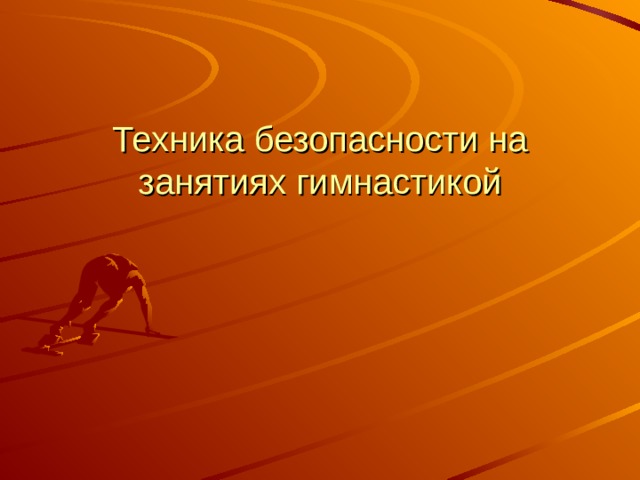 Техника безопасности на занятиях гимнастикой